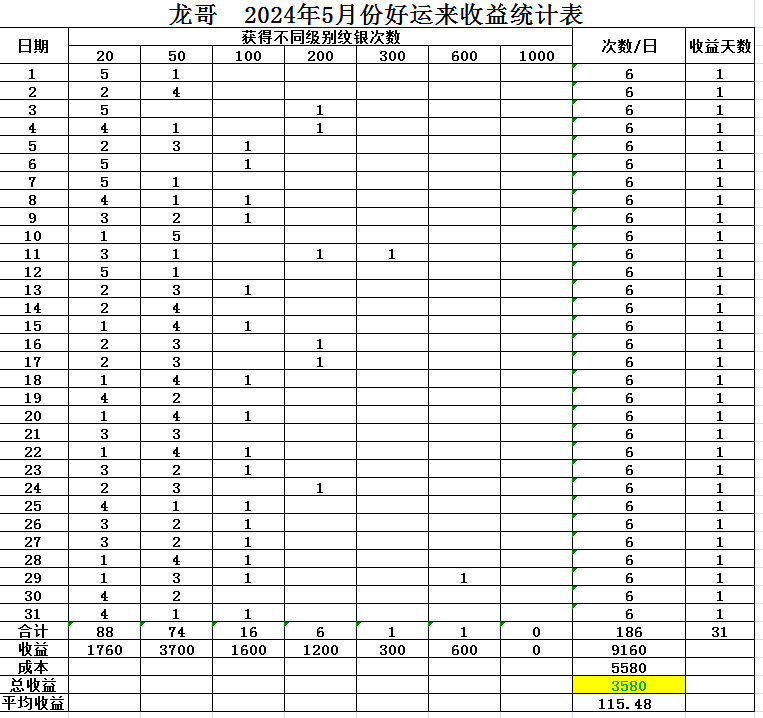 龙哥　2024年5月份好运来收益统计表

| 日期 | 获得不同级别纹银次数 | | | | | | | 次数/日 | 收益天数 |
|---|---|---|---|---|---|---|---|---|---|
| | 20 | 50 | 100 | 200 | 300 | 600 | 1000 | | |
| 1 | 5 | 1 | | | | | | 6 | 1 |
| 2 | 2 | 4 | | | | | | 6 | 1 |
| 3 | 5 | | | 1 | | | | 6 | 1 |
| 4 | 4 | 1 | | 1 | | | | 6 | 1 |
| 5 | 2 | 3 | 1 | | | | | 6 | 1 |
| 6 | 5 | | 1 | | | | | 6 | 1 |
| 7 | 5 | 1 | | | | | | 6 | 1 |
| 8 | 4 | 1 | 1 | | | | | 6 | 1 |
| 9 | 3 | 2 | 1 | | | | | 6 | 1 |
| 10 | 1 | 5 | | | | | | 6 | 1 |
| 11 | 3 | 1 | | 1 | 1 | | | 6 | 1 |
| 12 | 5 | 1 | | | | | | 6 | 1 |
| 13 | 2 | 3 | 1 | | | | | 6 | 1 |
| 14 | 2 | 4 | | | | | | 6 | 1 |
| 15 | 1 | 4 | 1 | | | | | 6 | 1 |
| 16 | 2 | 3 | | 1 | | | | 6 | 1 |
| 17 | 2 | 3 | | 1 | | | | 6 | 1 |
| 18 | 1 | 4 | 1 | | | | | 6 | 1 |
| 19 | 4 | 2 | | | | | | 6 | 1 |
| 20 | 1 | 4 | 1 | | | | | 6 | 1 |
| 21 | 3 | 3 | | | | | | 6 | 1 |
| 22 | 1 | 4 | 1 | | | | | 6 | 1 |
| 23 | 3 | 2 | 1 | | | | | 6 | 1 |
| 24 | 2 | 3 | | 1 | | | | 6 | 1 |
| 25 | 4 | 1 | 1 | | | | | 6 | 1 |
| 26 | 3 | 2 | 1 | | | | | 6 | 1 |
| 27 | 3 | 2 | 1 | | | | | 6 | 1 |
| 28 | 1 | 4 | 1 | | | | | 6 | 1 |
| 29 | 1 | 3 | 1 | | | 1 | | 6 | 1 |
| 30 | 4 | 2 | | | | | | 6 | 1 |
| 31 | 4 | 1 | 1 | | | | | 6 | 1 |
| 合计 | 88 | 74 | 16 | 6 | 1 | 1 | 0 | 186 | 31 |
| 收益 | 1760 | 3700 | 1600 | 1200 | 300 | 600 | 0 | 9160 | |
| 成本 | | | | | | | | 5580 | |
| 总收益 | | | | | | | | 3580 | |
| 平均收益 | | | | | | | | 115.48 | |